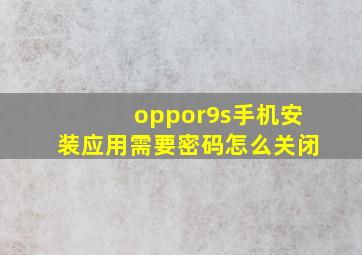 oppor9s手机安装应用需要密码怎么关闭